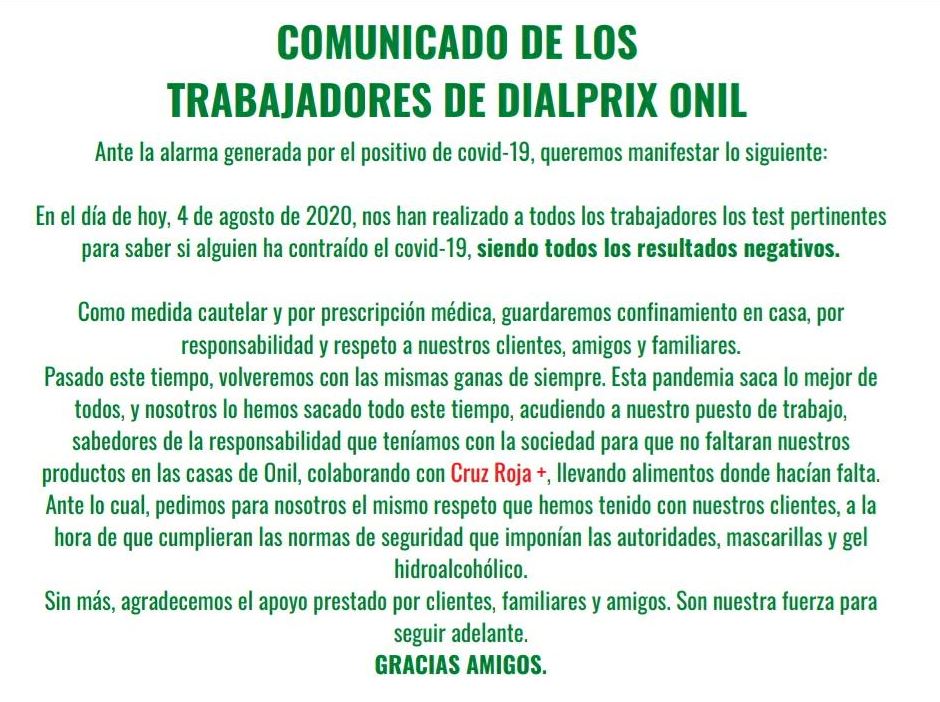 COMUNICADO DE LOS
TRABAJADORES DE DIALPRIX ONIL

Ante la alarma generada por el positivo de covid-19, queremos manifestar lo siguiente:

En el día de hoy, 4 de agosto de 2020, nos han realizado a todos los trabajadores los test pertinentes para saber si alguien ha contraído el covid-19, siendo todos los resultados negativos.

Como medida cautelar y por prescripción médica, guardaremos confinamiento en casa, por responsabilidad y respeto a nuestros clientes, amigos y familiares.
Pasado este tiempo, volveremos con las mismas ganas de siempre. Esta pandemia saca lo mejor de todos, y nosotros lo hemos sacado todo este tiempo, acudiendo a nuestro puesto de trabajo, sabedores de la responsabilidad que teníamos con la sociedad para que no faltaran nuestros productos en las casas de Onil, colaborando con Cruz Roja +, llevando alimentos donde hacían falta.
Ante lo cual, pedimos para nosotros el mismo respeto que hemos tenido con nuestros clientes, a la hora de que cumplieran las normas de seguridad que imponían las autoridades, mascarillas y gel hidroalcohólico.
Sin más, agradecemos el apoyo prestado por clientes, familiares y amigos. Son nuestra fuerza para seguir adelante.
GRACIAS AMIGOS.